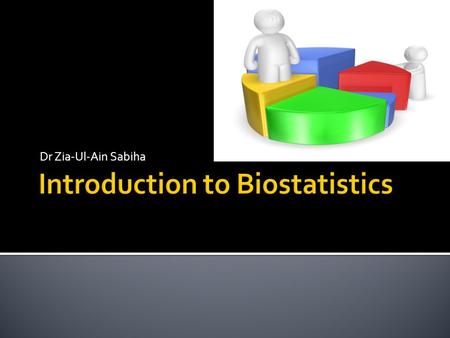 Dr Zia-Ul-Ain Sabiha

Introduction to Biostatistics